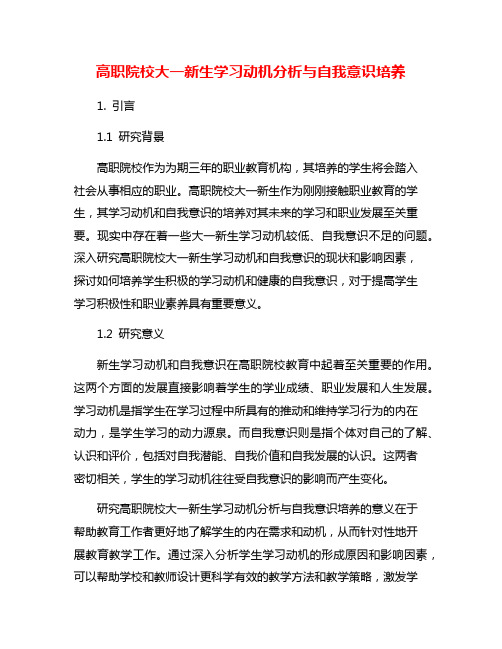 高职院校大一新生学习动机分析与自我意识培养

1. 引言

1.1 研究背景

高职院校作为为期三年的职业教育机构，其培养的学生将会踏入社会从事相应的职业。高职院校大一新生作为刚刚接触职业教育的学生，其学习动机和自我意识的培养对其未来的学习和职业发展至关重要。现实中存在着一些大一新生学习动机较低、自我意识不足的问题。深入研究高职院校大一新生学习动机和自我意识的现状和影响因素，探讨如何培养学生积极的学习动机和健康的自我意识，对于提高学生学习积极性和职业素养具有重要意义。

1.2 研究意义

新生学习动机和自我意识在高职院校教育中起着至关重要的作用。这两个方面的发展直接影响着学生的学业成绩、职业发展和人生发展。学习动机是指学生在学习过程中所具有的推动和维持学习行为的内在动力，是学生学习的动力源泉。而自我意识则是指个体对自己的了解、认识和评价，包括对自我潜能、自我价值和自我发展的认识。这两者密切相关，学生的学习动机往往受自我意识的影响而产生变化。

研究高职院校大一新生学习动机分析与自我意识培养的意义在于帮助教育工作者更好地了解学生的内在需求和动机，从而针对性地开展教育教学工作。通过深入分析学生学习动机的形成原因和影响因素，可以帮助学校和教师设计更科学有效的教学方法和教学策略，激发学